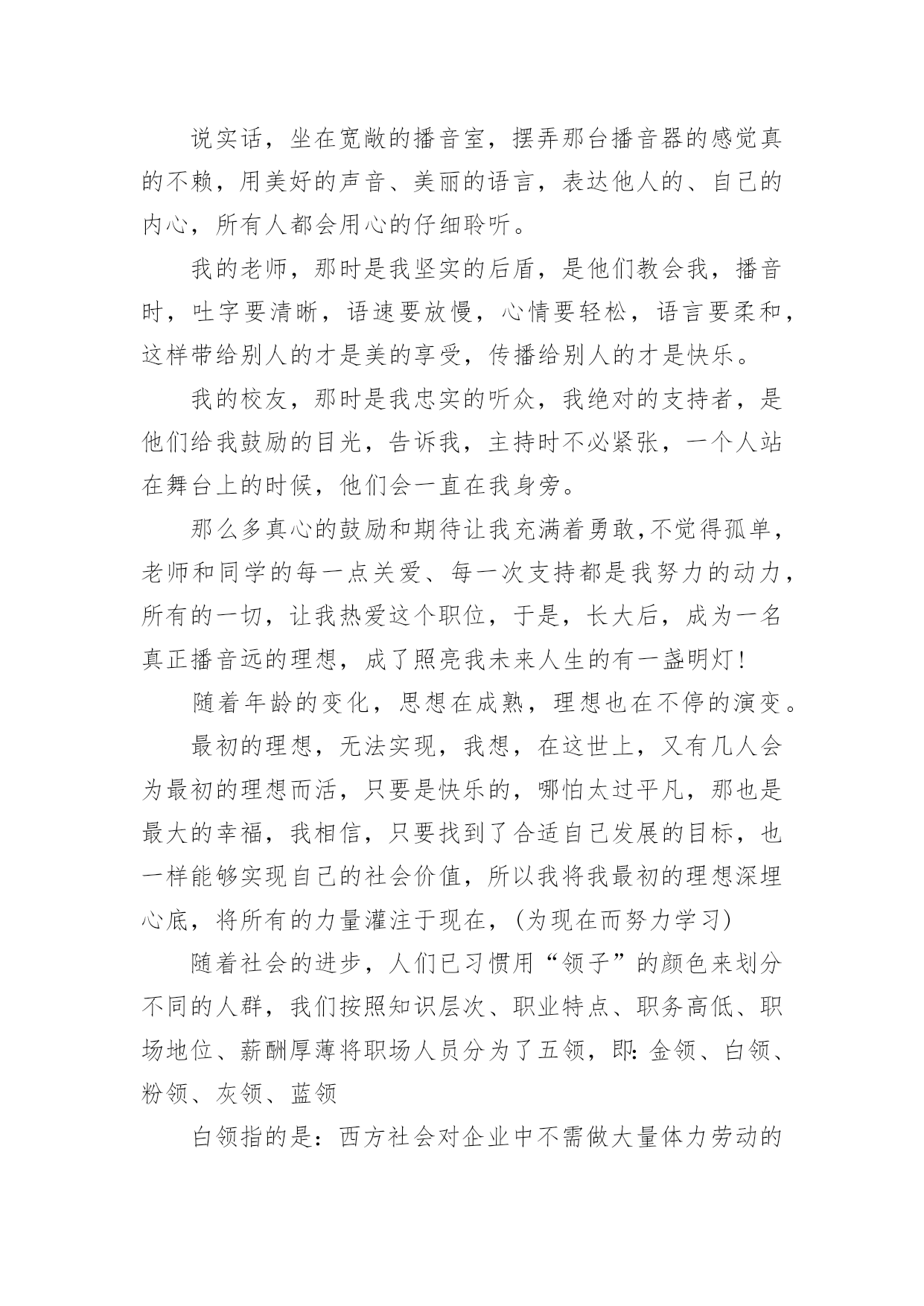 说实话，坐在宽敞的播音室，摆弄那台播音器的感觉真的不赖，用美好的声音、美丽的语言，表达他人的、自己的内心，所有人都会用心的仔细聆听。

我的老师，那时是我坚实的后盾，是他们教会我，播音时，吐字要清晰，语速要放慢，心情要轻松，语言要柔和，这样带给别人的才是美的享受，传播给别人的才是快乐。

我的校友，那时是我忠实的听众，我绝对的支持者，是他们给我鼓励的目光，告诉我，主持时不必紧张，一个人站在舞台上的时候，他们会一直在我身旁。

那么多真心的鼓励和期待让我充满着勇敢,不觉得孤单，老师和同学的每一点关爱、每一次支持都是我努力的动力，所有的一切，让我热爱这个职位，于是，长大后，成为一名真正播音远的理想，成了照亮我未来人生的有一盏明灯！

随着年龄的变化，思想在成熟，理想也在不停的演变。

最初的理想，无法实现，我想，在这世上，又有几人会为最初的理想而活，只要是快乐的，哪怕太过平凡，那也是最大的幸福，我相信，只要找到了合适自己发展的目标，也一样能够实现自己的社会价值，所以我将我最初的理想深埋心底，将所有的力量灌注于现在，(为现在而努力学习)

随着社会的进步，人们已习惯用“领子”的颜色来划分不同的人群，我们按照知识层次、职业特点、职务高低、职场地位、薪酬厚薄将职场人员分为了五领，即:金领、白领、粉领、灰领、蓝领

白领指的是：西方社会对企业中不需做大量体力劳动的